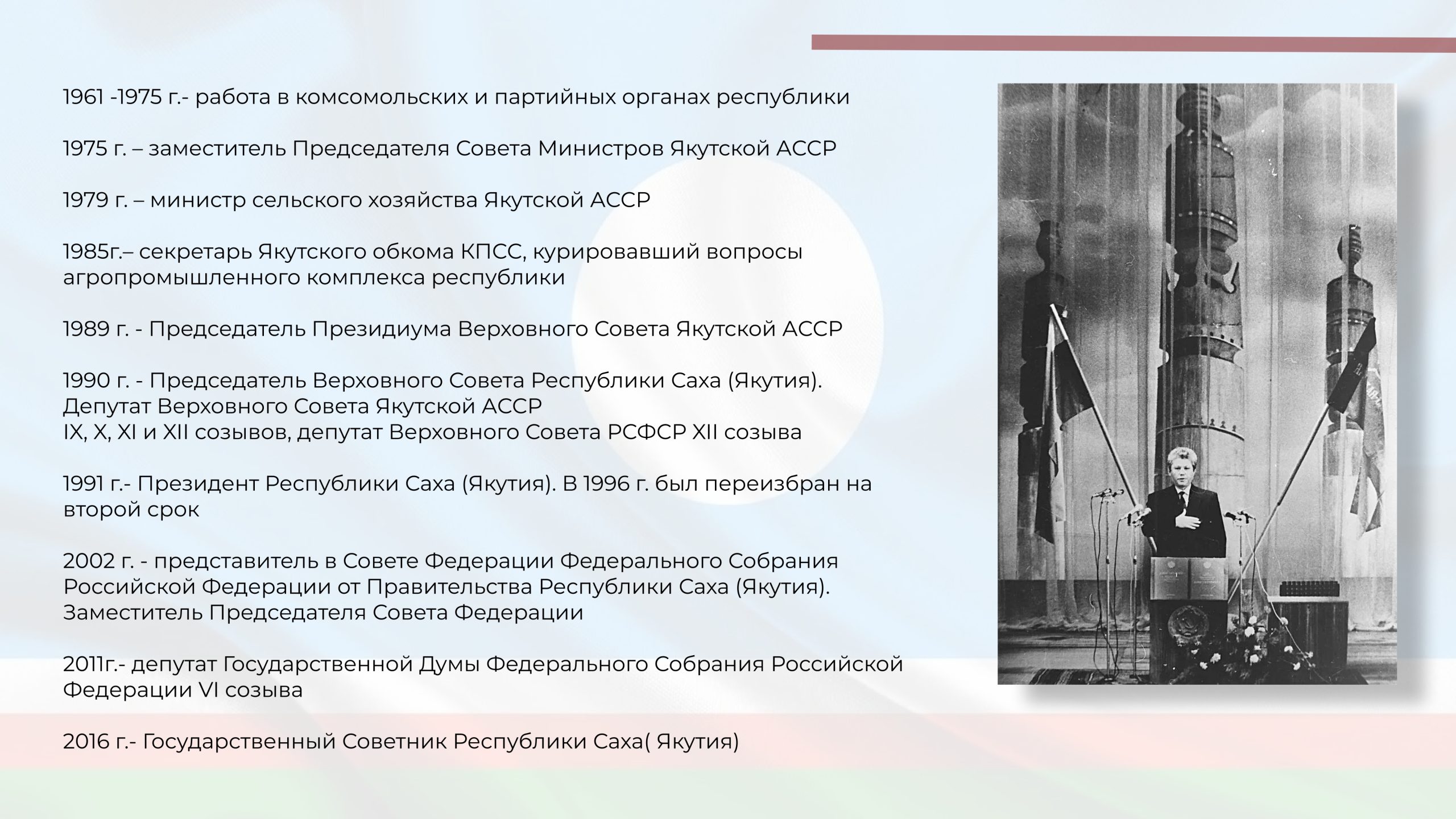 1961 -1975 г.- работа в комсомольских и партийных органах республики

1975 г. – заместитель Председателя Совета Министров Якутской АССР

1979 г. – министр сельского хозяйства Якутской АССР

1985г.– секретарь Якутского обкома КПСС, курировавший вопросы агропромышленного комплекса республики

1989 г. - Председатель Президиума Верховного Совета Якутской АССР

1990 г. - Председатель Верховного Совета Республики Саха (Якутия). Депутат Верховного Совета Якутской АССР
IX, X, XI и XII созывов, депутат Верховного Совета РСФСР XII созыва

1991 г.- Президент Республики Саха (Якутия). В 1996 г. был переизбран на второй срок

2002 г. - представитель в Совете Федерации Федерального Собрания Российской Федерации от Правительства Республики Саха (Якутия). Заместитель Председателя Совета Федерации

2011г.- депутат Государственной Думы Федерального Собрания Российской Федерации VI созыва

2016 г.- Государственный Советник Республики Саха( Якутия)